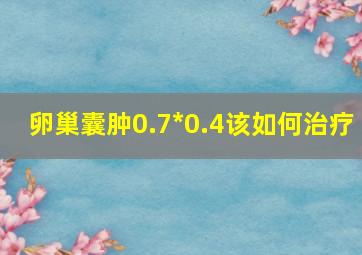 卵巢囊肿0.7*0.4该如何治疗